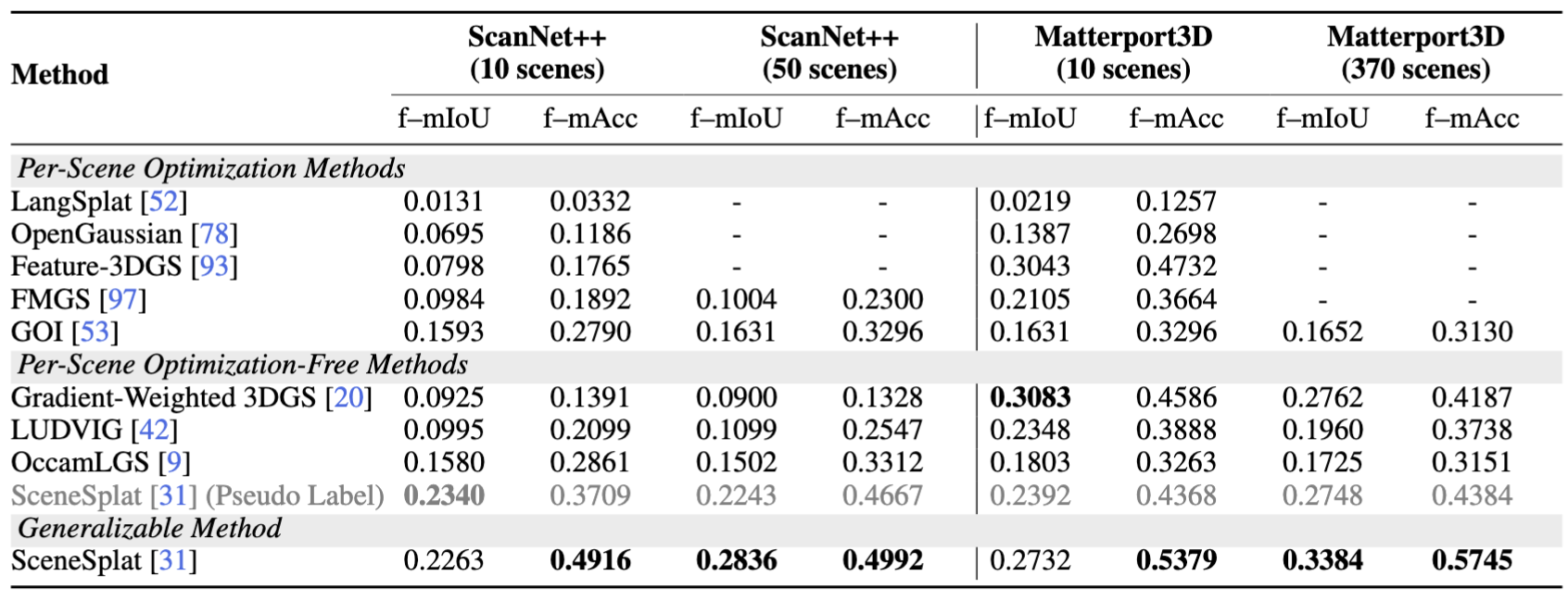 | Method | ScanNet++ (10 scenes) f–mIoU | ScanNet++ (10 scenes) f–mAcc | ScanNet++ (50 scenes) f–mIoU | ScanNet++ (50 scenes) f–mAcc | Matterport3D (10 scenes) f–mIoU | Matterport3D (10 scenes) f–mAcc | Matterport3D (370 scenes) f–mIoU | Matterport3D (370 scenes) f–mAcc |
|---|---|---|---|---|---|---|---|---|
| *Per-Scene Optimization Methods* | | | | | | | | |
| LangSplat [52] | 0.0131 | 0.0332 | - | - | 0.0219 | 0.1257 | - | - |
| OpenGaussian [78] | 0.0695 | 0.1186 | - | - | 0.1387 | 0.2698 | - | - |
| Feature-3DGS [93] | 0.0798 | 0.1765 | - | - | 0.3043 | 0.4732 | - | - |
| FMGS [97] | 0.0984 | 0.1892 | 0.1004 | 0.2300 | 0.2105 | 0.3664 | - | - |
| GOI [53] | 0.1593 | 0.2790 | 0.1631 | 0.3296 | 0.1631 | 0.3296 | 0.1652 | 0.3130 |
| *Per-Scene Optimization-Free Methods* | | | | | | | | |
| Gradient-Weighted 3DGS [20] | 0.0925 | 0.1391 | 0.0900 | 0.1328 | **0.3083** | 0.4586 | 0.2762 | 0.4187 |
| LUDVIG [42] | 0.0995 | 0.2099 | 0.1099 | 0.2547 | 0.2348 | 0.3888 | 0.1960 | 0.3738 |
| OccamLGS [9] | 0.1580 | 0.2861 | 0.1502 | 0.3312 | 0.1803 | 0.3263 | 0.1725 | 0.3151 |
| SceneSplat [31] (Pseudo Label) | **0.2340** | 0.3709 | 0.2243 | 0.4667 | 0.2392 | 0.4368 | 0.2748 | 0.4384 |
| *Generalizable Method* | | | | | | | | |
| SceneSplat [31] | 0.2263 | **0.4916** | **0.2836** | **0.4992** | 0.2732 | **0.5379** | **0.3384** | **0.5745** |